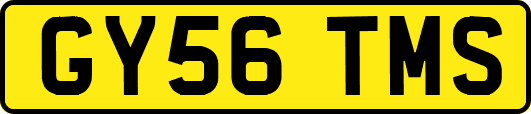 GY56 TMS